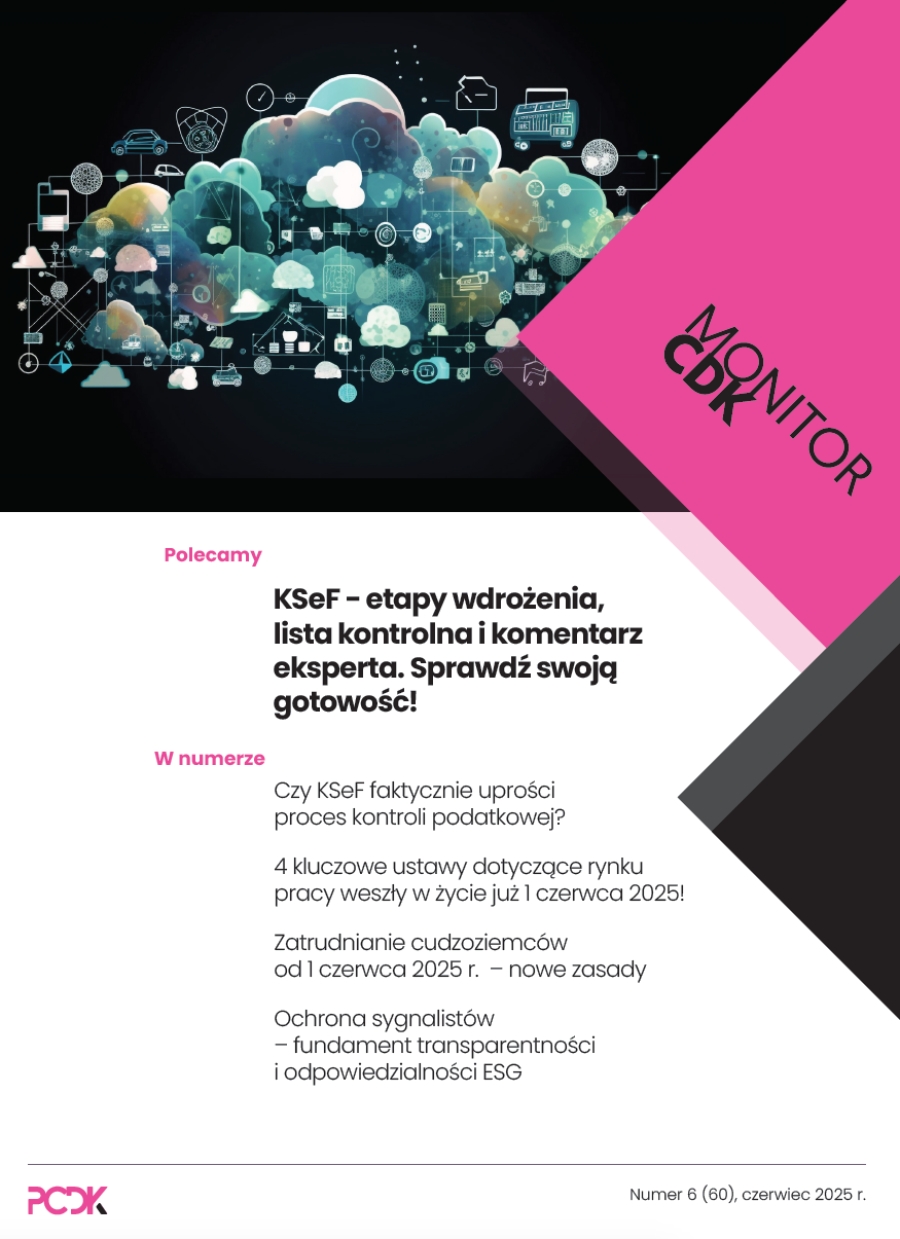 MONITOR
CDK

Polecamy

KSeF - etapy wdrożenia, lista kontrolna i komentarz eksperta. Sprawdź swoją gotowość!

W numerze

Czy KSeF faktycznie uprości proces kontroli podatkowej?

4 kluczowe ustawy dotyczące rynku pracy weszły w życie już 1 czerwca 2025!

Zatrudnianie cudzoziemców od 1 czerwca 2025 r. – nowe zasady

Ochrona sygnalistów – fundament transparentności i odpowiedzialności ESG

PCDK

Numer 6 (60), czerwiec 2025 r.